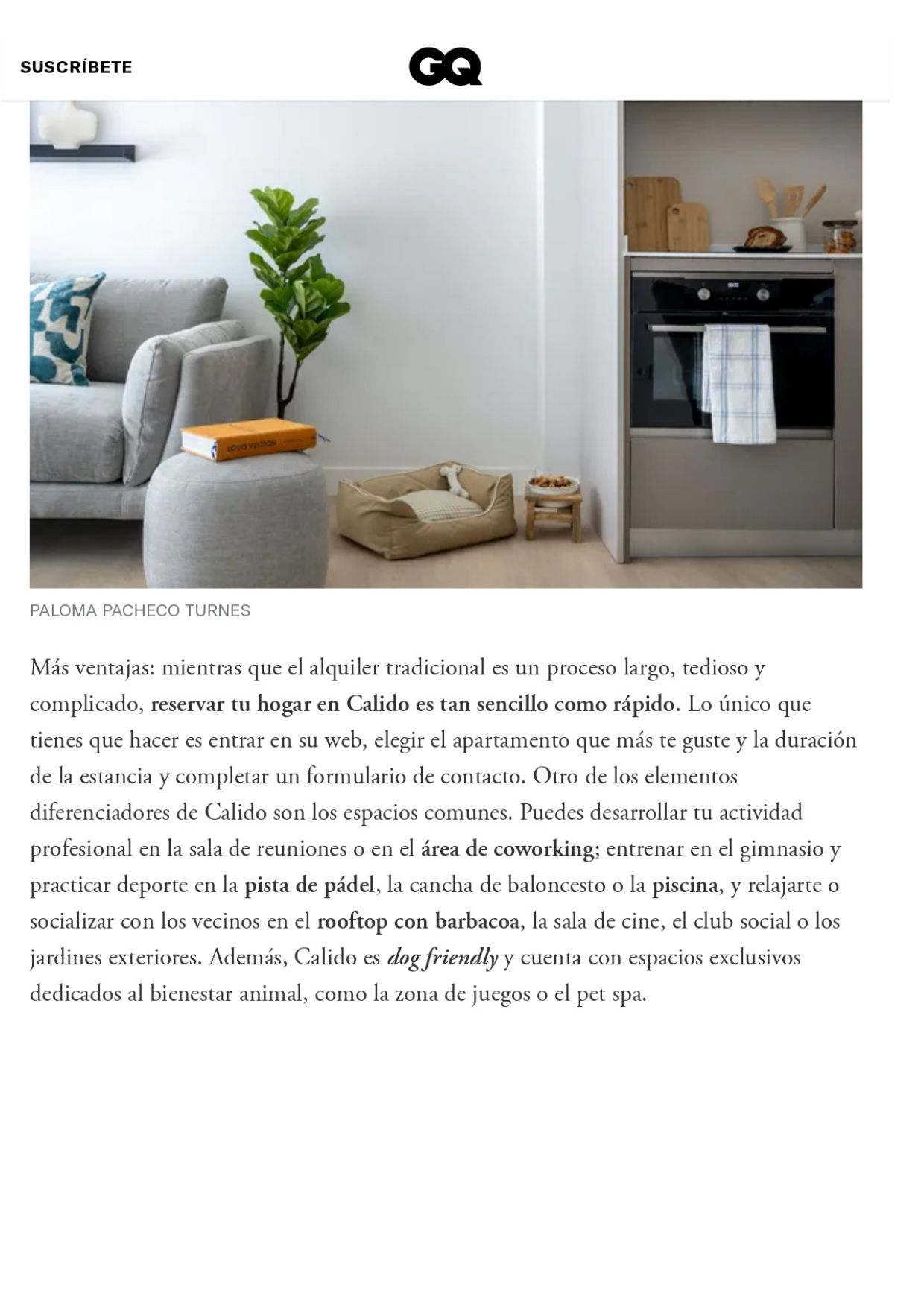 SUSCRÍBETE

GQ

LOUIS VUITTON

PALOMA PACHECO TURNES

Más ventajas: mientras que el alquiler tradicional es un proceso largo, tedioso y complicado, reservar tu hogar en Calido es tan sencillo como rápido. Lo único que tienes que hacer es entrar en su web, elegir el apartamento que más te guste y la duración de la estancia y completar un formulario de contacto. Otro de los elementos diferenciadores de Calido son los espacios comunes. Puedes desarrollar tu actividad profesional en la sala de reuniones o en el área de coworking; entrenar en el gimnasio y practicar deporte en la pista de pádel, la cancha de baloncesto o la piscina, y relajarte o socializar con los vecinos en el rooftop con barbacoa, la sala de cine, el club social o los jardines exteriores. Además, Calido es dog friendly y cuenta con espacios exclusivos dedicados al bienestar animal, como la zona de juegos o el pet spa.